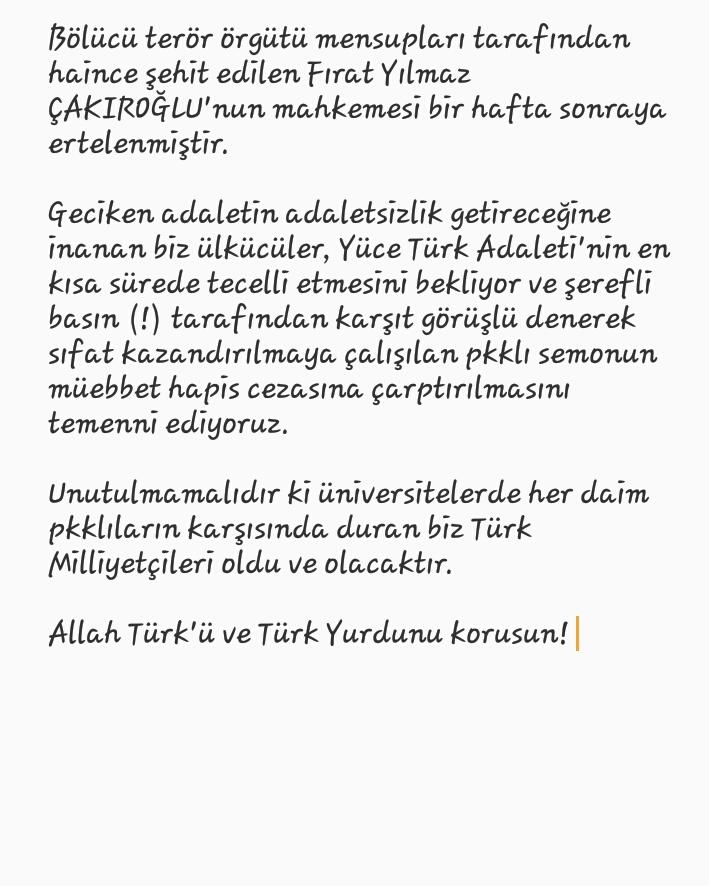 Bölücü terör örgütü mensupları tarafından haince şehit edilen Fırat Yılmaz ÇAKIROĞLU'nun mahkemesi bir hafta sonraya ertelenmiştir.

Geciken adaletin adaletsizlik getireceğine inanan biz ülkücüler, Yüce Türk Adaleti'nin en kısa sürede tecelli etmesini bekliyor ve şerefli basın (!) tarafından karşıt görüşlü denerek sıfat kazandırılmaya çalışılan pkklı semonun müebbet hapis cezasına çarptırılmasını temenni ediyoruz.

Unutulmamalıdır ki üniversitelerde her daim pkklıların karşısında duran biz Türk Milliyetçileri oldu ve olacaktır.

Allah Türk'ü ve Türk Yurdunu korusun!